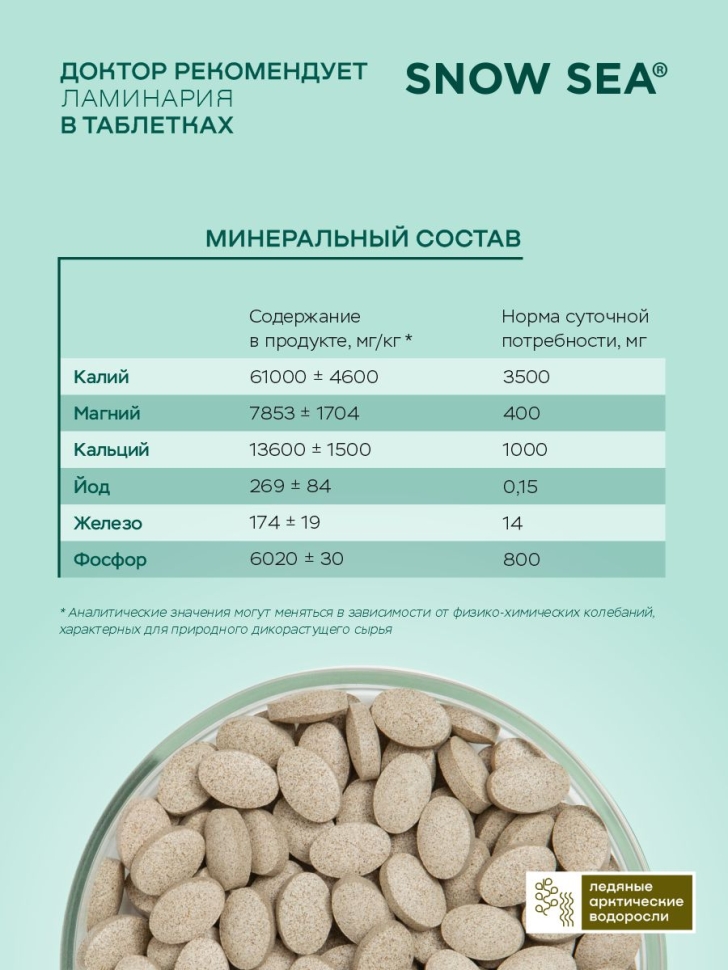 ДОКТОР РЕКОМЕНДУЕТ
ЛАМИНАРИЯ
В ТАБЛЕТКАХ

SNOW SEA®

МИНЕРАЛЬНЫЙ СОСТАВ

| | Содержание в продукте, мг/кг * | Норма суточной потребности, мг |
|---|---|---|
| Калий | 61000 ± 4600 | 3500 |
| Магний | 7853 ± 1704 | 400 |
| Кальций | 13600 ± 1500 | 1000 |
| Йод | 269 ± 84 | 0,15 |
| Железо | 174 ± 19 | 14 |
| Фосфор | 6020 ± 30 | 800 |

* Аналитические значения могут меняться в зависимости от физико-химических колебаний, характерных для природного дикорастущего сырья

ледяные арктические водоросли